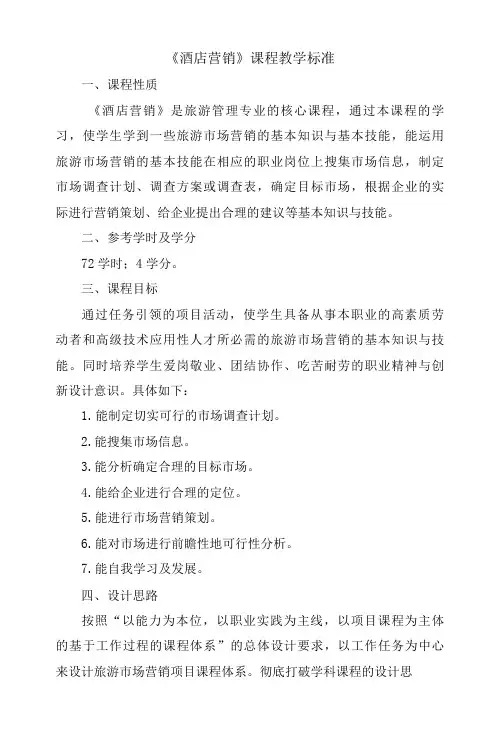 《酒店营销》课程教学标准

一、课程性质

《酒店营销》是旅游管理专业的核心课程，通过本课程的学习，使学生学到一些旅游市场营销的基本知识与基本技能，能运用旅游市场营销的基本技能在相应的职业岗位上搜集市场信息，制定市场调查计划、调查方案或调查表，确定目标市场，根据企业的实际进行营销策划、给企业提出合理的建议等基本知识与技能。

二、参考学时及学分

72学时；4学分。

三、课程目标

通过任务引领的项目活动，使学生具备从事本职业的高素质劳动者和高级技术应用性人才所必需的旅游市场营销的基本知识与技能。同时培养学生爱岗敬业、团结协作、吃苦耐劳的职业精神与创新设计意识。具体如下：

1.能制定切实可行的市场调查计划。

2.能搜集市场信息。

3.能分析确定合理的目标市场。

4.能给企业进行合理的定位。

5.能进行市场营销策划。

6.能对市场进行前瞻性地可行性分析。

7.能自我学习及发展。

四、设计思路

按照“以能力为本位，以职业实践为主线，以项目课程为主体的基于工作过程的课程体系”的总体设计要求，以工作任务为中心来设计旅游市场营销项目课程体系。彻底打破学科课程的设计思